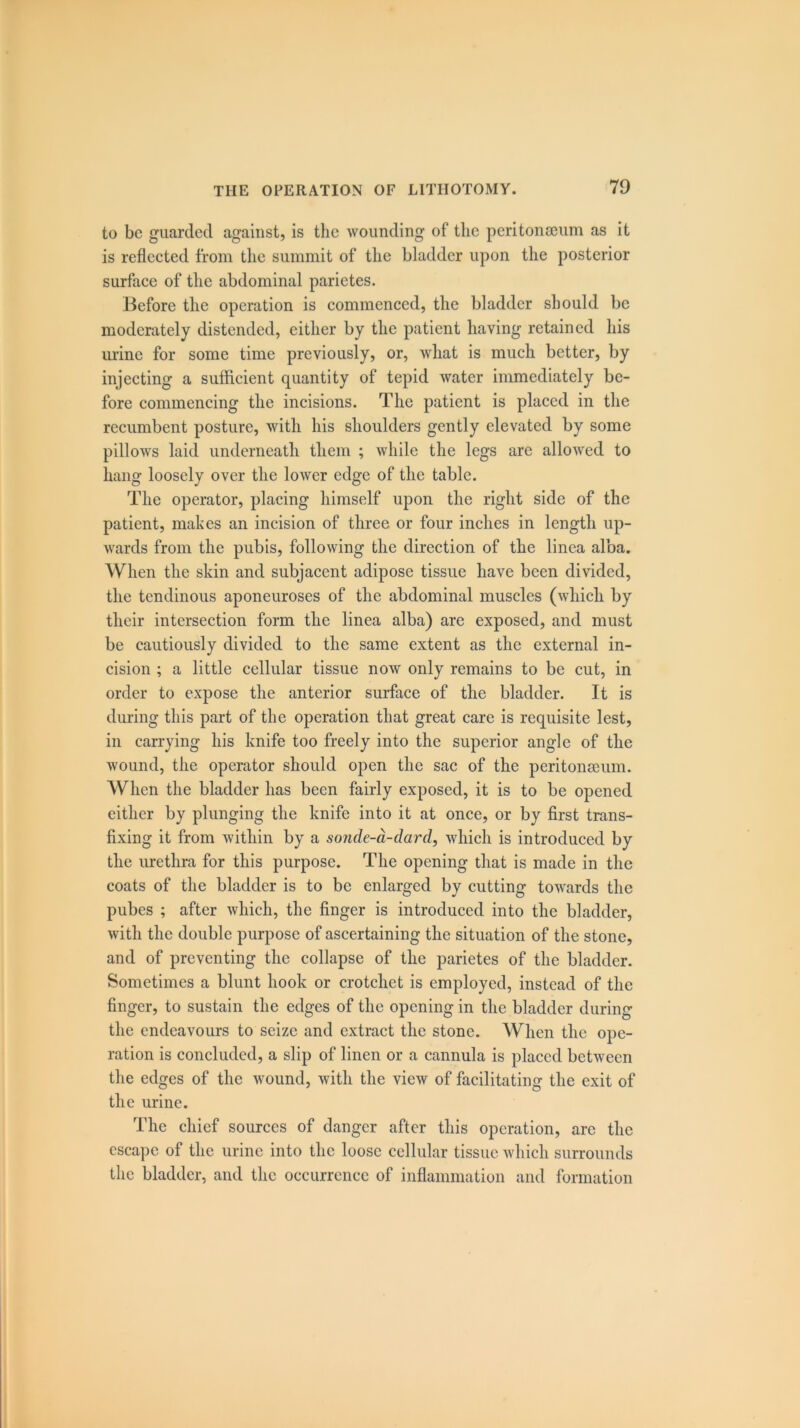 THE OPERATION OF LITHOTOMY. 79

to be guarded against, is the wounding of the peritonæum as it is reflected from the summit of the bladder upon the posterior surface of the abdominal parietes.

Before the operation is commenced, the bladder should be moderately distended, either by the patient having retained his urine for some time previously, or, what is much better, by injecting a sufficient quantity of tepid water immediately before commencing the incisions. The patient is placed in the recumbent posture, with his shoulders gently elevated by some pillows laid underneath them ; while the legs are allowed to hang loosely over the lower edge of the table.

The operator, placing himself upon the right side of the patient, makes an incision of three or four inches in length upwards from the pubis, following the direction of the linea alba. When the skin and subjacent adipose tissue have been divided, the tendinous aponeuroses of the abdominal muscles (which by their intersection form the linea alba) are exposed, and must be cautiously divided to the same extent as the external incision ; a little cellular tissue now only remains to be cut, in order to expose the anterior surface of the bladder. It is during this part of the operation that great care is requisite lest, in carrying his knife too freely into the superior angle of the wound, the operator should open the sac of the peritonæum. When the bladder has been fairly exposed, it is to be opened either by plunging the knife into it at once, or by first transfixing it from within by a sonde-à-dard, which is introduced by the urethra for this purpose. The opening that is made in the coats of the bladder is to be enlarged by cutting towards the pubes ; after which, the finger is introduced into the bladder, with the double purpose of ascertaining the situation of the stone, and of preventing the collapse of the parietes of the bladder. Sometimes a blunt hook or crotchet is employed, instead of the finger, to sustain the edges of the opening in the bladder during the endeavours to seize and extract the stone. When the operation is concluded, a slip of linen or a cannula is placed between the edges of the wound, with the view of facilitating the exit of the urine.

The chief sources of danger after this operation, are the escape of the urine into the loose cellular tissue which surrounds the bladder, and the occurrence of inflammation and formation